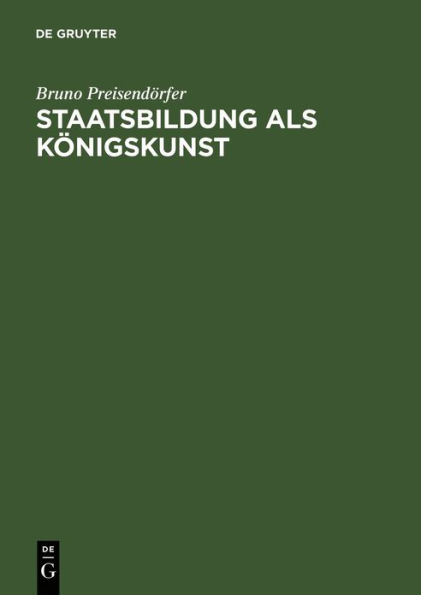 DE GRUYTER

Bruno Preisendörfer

STAATSBILDUNG ALS KÖNIGSKUNST

DE G